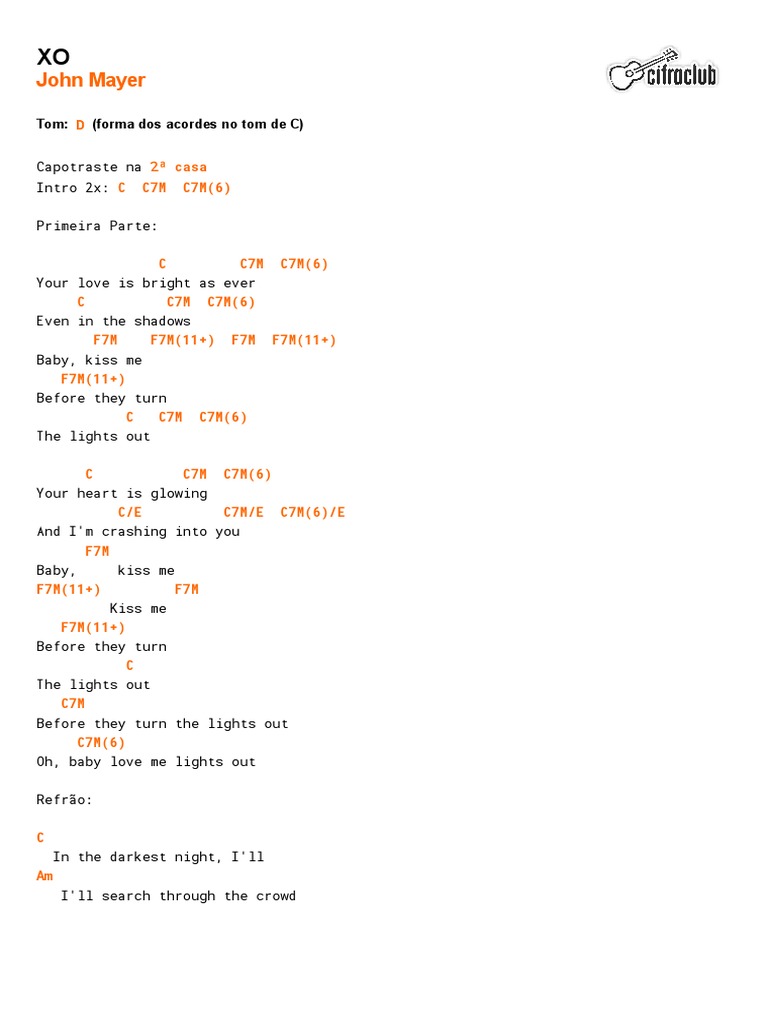 XO
John Mayer

cifraclub

Tom: D (forma dos acordes no tom de C)

Capotraste na 2ª casa
Intro 2x: C C7M C7M(6)

Primeira Parte:

C C7M C7M(6)
Your love is bright as ever
C C7M C7M(6)
Even in the shadows
F7M F7M(11+) F7M F7M(11+)
Baby, kiss me
F7M(11+)
Before they turn
C C7M C7M(6)
The lights out

C C7M C7M(6)
Your heart is glowing
C/E C7M/E C7M(6)/E
And I'm crashing into you
F7M
Baby, kiss me
F7M(11+) F7M
Kiss me
F7M(11+)
Before they turn
C
The lights out
C7M
Before they turn the lights out
C7M(6)
Oh, baby love me lights out

Refrão:

C
In the darkest night, I'll
Am
I'll search through the crowd